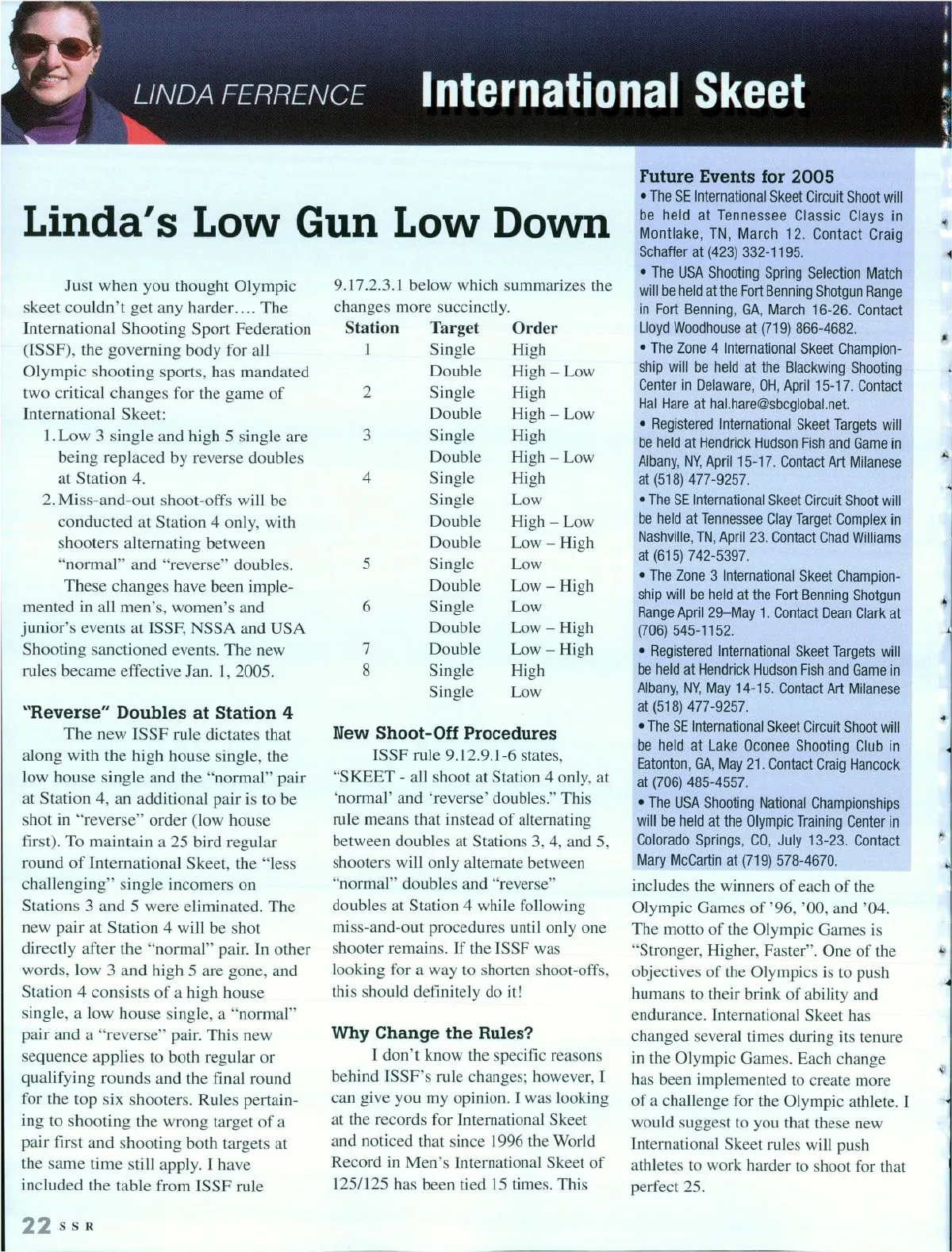 LINDA FERRENCE International Skeet

Linda's Low Gun Low Down

Just when you thought Olympic skeet couldn't get any harder.... The International Shooting Sport Federation (ISSF), the governing body for all Olympic shooting sports, has mandated two critical changes for the game of International Skeet:

1. Low 3 single and high 5 single are being replaced by reverse doubles at Station 4.

2. Miss-and-out shoot-offs will be conducted at Station 4 only, with shooters alternating between "normal" and "reverse" doubles.

These changes have been implemented in all men's, women's and junior's events at ISSF, NSSA and USA Shooting sanctioned events. The new rules became effective Jan. 1, 2005.

"Reverse" Doubles at Station 4

The new ISSF rule dictates that along with the high house single, the low house single and the "normal" pair at Station 4, an additional pair is to be shot in "reverse" order (low house first). To maintain a 25 bird regular round of International Skeet, the "less challenging" single incomers on Stations 3 and 5 were eliminated. The new pair at Station 4 will be shot directly after the "normal" pair. In other words, low 3 and high 5 are gone, and Station 4 consists of a high house single, a low house single, a "normal" pair and a "reverse" pair. This new sequence applies to both regular or qualifying rounds and the final round for the top six shooters. Rules pertaining to shooting the wrong target of a pair first and shooting both targets at the same time still apply. I have included the table from ISSF rule 9.17.2.3.1 below which summarizes the changes more succinctly.

| Station | Target | Order |
|---|---|---|
| 1 | Single | High |
| | Double | High – Low |
| 2 | Single | High |
| | Double | High – Low |
| 3 | Single | High |
| | Double | High – Low |
| 4 | Single | High |
| | Single | Low |
| | Double | High – Low |
| | Double | Low – High |
| 5 | Single | Low |
| | Double | Low – High |
| 6 | Single | Low |
| | Double | Low – High |
| 7 | Double | Low – High |
| 8 | Single | High |
| | Single | Low |

New Shoot-Off Procedures

ISSF rule 9.12.9.1-6 states, "SKEET - all shoot at Station 4 only, at 'normal' and 'reverse' doubles." This rule means that instead of alternating between doubles at Stations 3, 4, and 5, shooters will only alternate between "normal" doubles and "reverse" doubles at Station 4 while following miss-and-out procedures until only one shooter remains. If the ISSF was looking for a way to shorten shoot-offs, this should definitely do it!

Why Change the Rules?

I don't know the specific reasons behind ISSF's rule changes; however, I can give you my opinion. I was looking at the records for International Skeet and noticed that since 1996 the World Record in Men's International Skeet of 125/125 has been tied 15 times. This includes the winners of each of the Olympic Games of '96, '00, and '04. The motto of the Olympic Games is "Stronger, Higher, Faster". One of the objectives of the Olympics is to push humans to their brink of ability and endurance. International Skeet has changed several times during its tenure in the Olympic Games. Each change has been implemented to create more of a challenge for the Olympic athlete. I would suggest to you that these new International Skeet rules will push athletes to work harder to shoot for that perfect 25.

Future Events for 2005

• The SE International Skeet Circuit Shoot will be held at Tennessee Classic Clays in Montlake, TN, March 12. Contact Craig Schaffer at (423) 332-1195.

• The USA Shooting Spring Selection Match will be held at the Fort Benning Shotgun Range in Fort Benning, GA, March 16-26. Contact Lloyd Woodhouse at (719) 866-4682.

• The Zone 4 International Skeet Championship will be held at the Blackwing Shooting Center in Delaware, OH, April 15-17. Contact Hal Hare at hal.hare@sbcglobal.net.

• Registered International Skeet Targets will be held at Hendrick Hudson Fish and Game in Albany, NY, April 15-17. Contact Art Milanese at (518) 477-9257.

• The SE International Skeet Circuit Shoot will be held at Tennessee Clay Target Complex in Nashville, TN, April 23. Contact Chad Williams at (615) 742-5397.

• The Zone 3 International Skeet Championship will be held at the Fort Benning Shotgun Range April 29–May 1. Contact Dean Clark at (706) 545-1152.

• Registered International Skeet Targets will be held at Hendrick Hudson Fish and Game in Albany, NY, May 14-15. Contact Art Milanese at (518) 477-9257.

• The SE International Skeet Circuit Shoot will be held at Lake Oconee Shooting Club in Eatonton, GA, May 21. Contact Craig Hancock at (706) 485-4557.

• The USA Shooting National Championships will be held at the Olympic Training Center in Colorado Springs, CO, July 13-23. Contact Mary McCartin at (719) 578-4670.

22 SSR